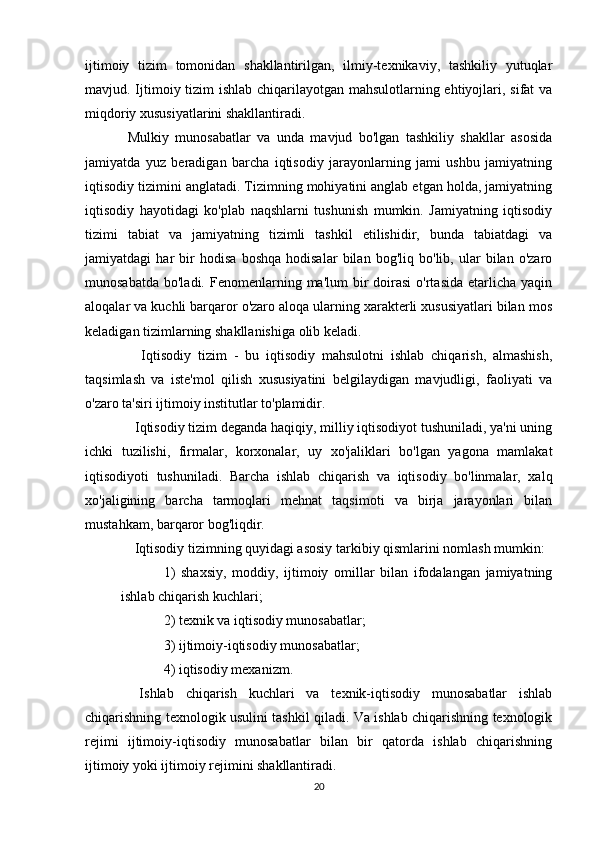 ijtimoiy tizim tomonidan shakllantirilgan, ilmiy-texnikaviy, tashkiliy yutuqlar mavjud. Ijtimoiy tizim ishlab chiqarilayotgan mahsulotlarning ehtiyojlari, sifat va miqdoriy xususiyatlarini shakllantiradi.

Mulkiy munosabatlar va unda mavjud bo'lgan tashkiliy shakllar asosida jamiyatda yuz beradigan barcha iqtisodiy jarayonlarning jami ushbu jamiyatning iqtisodiy tizimini anglatadi. Tizimning mohiyatini anglab etgan holda, jamiyatning iqtisodiy hayotidagi ko'plab naqshlarni tushunish mumkin. Jamiyatning iqtisodiy tizimi tabiat va jamiyatning tizimli tashkil etilishidir, bunda tabiatdagi va jamiyatdagi har bir hodisa boshqa hodisalar bilan bog'liq bo'lib, ular bilan o'zaro munosabatda bo'ladi. Fenomenlarning ma'lum bir doirasi o'rtasida etarlicha yaqin aloqalar va kuchli barqaror o'zaro aloqa ularning xarakterli xususiyatlari bilan mos keladigan tizimlarning shakllanishiga olib keladi.

Iqtisodiy tizim - bu iqtisodiy mahsulotni ishlab chiqarish, almashish, taqsimlash va iste'mol qilish xususiyatini belgilaydigan mavjudligi, faoliyati va o'zaro ta'siri ijtimoiy institutlar to'plamidir.

Iqtisodiy tizim deganda haqiqiy, milliy iqtisodiyot tushuniladi, ya'ni uning ichki tuzilishi, firmalar, korxonalar, uy xo'jaliklari bo'lgan yagona mamlakat iqtisodiyoti tushuniladi. Barcha ishlab chiqarish va iqtisodiy bo'linmalar, xalq xo'jaligining barcha tarmoqlari mehnat taqsimoti va birja jarayonlari bilan mustahkam, barqaror bog'liqdir.

Iqtisodiy tizimning quyidagi asosiy tarkibiy qismlarini nomlash mumkin:

1) shaxsiy, moddiy, ijtimoiy omillar bilan ifodalangan jamiyatning ishlab chiqarish kuchlari;

2) texnik va iqtisodiy munosabatlar;

3) ijtimoiy-iqtisodiy munosabatlar;

4) iqtisodiy mexanizm.

Ishlab chiqarish kuchlari va texnik-iqtisodiy munosabatlar ishlab chiqarishning texnologik usulini tashkil qiladi. Va ishlab chiqarishning texnologik rejimi ijtimoiy-iqtisodiy munosabatlar bilan bir qatorda ishlab chiqarishning ijtimoiy yoki ijtimoiy rejimini shakllantiradi.

20